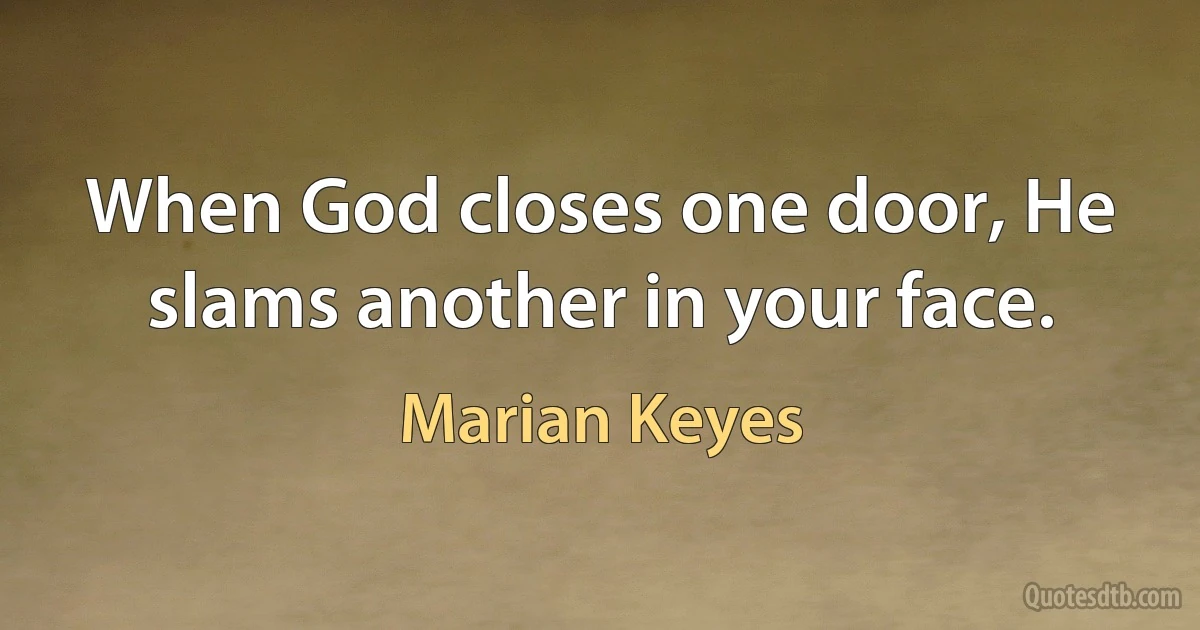 When God closes one door, He slams another in your face.

Marian Keyes

Quotesdtb.com